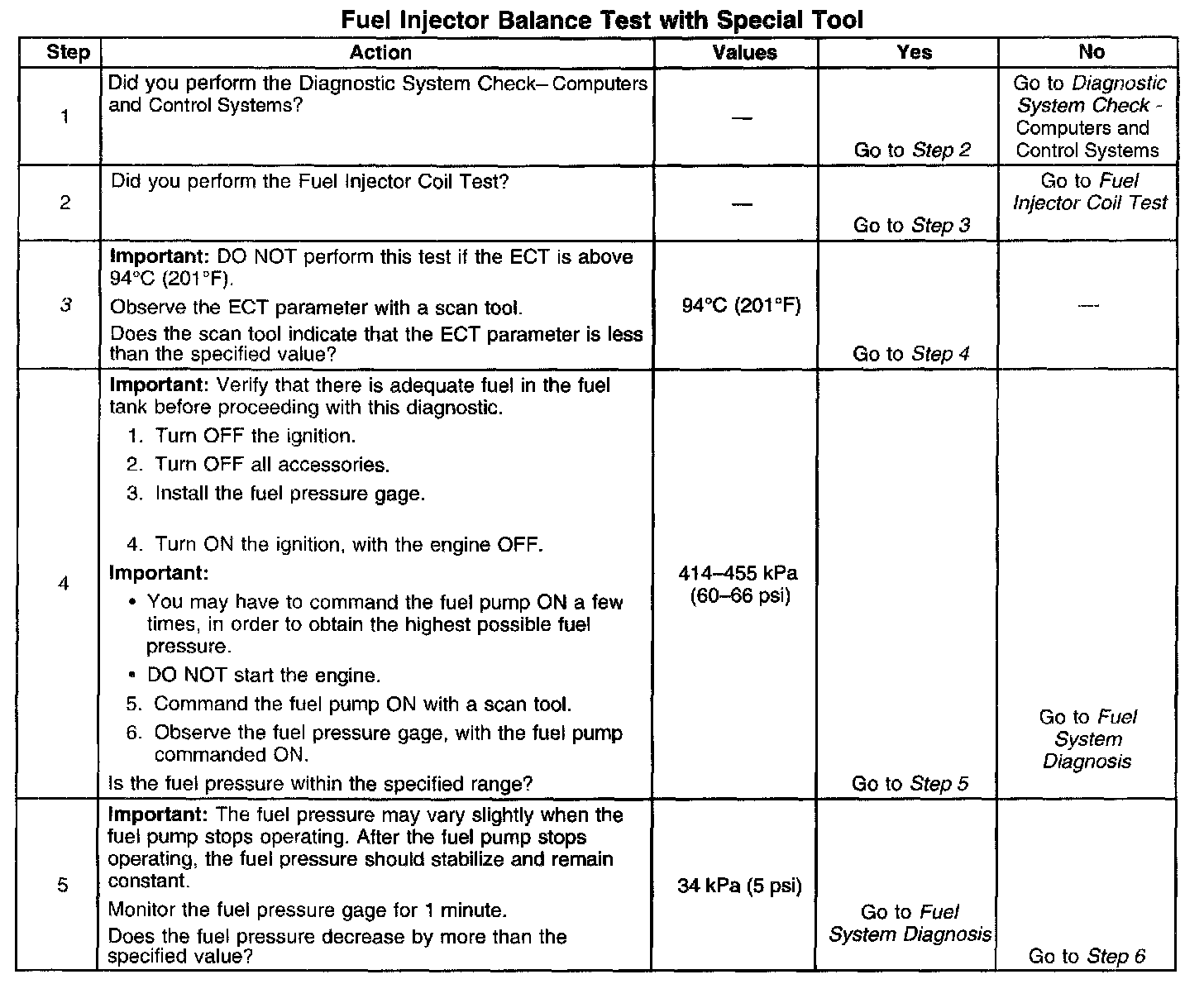 Fuel Injector Balance Test with Special Tool

| Step | Action | Values | Yes | No |
|---|---|---|---|---|
| 1 | Did you perform the Diagnostic System Check– Computers and Control Systems? | — | Go to Step 2 | Go to Diagnostic System Check - Computers and Control Systems |
| 2 | Did you perform the Fuel Injector Coil Test? | — | Go to Step 3 | Go to Fuel Injector Coil Test |
| 3 | Important: DO NOT perform this test if the ECT is above 94°C (201°F). Observe the ECT parameter with a scan tool. Does the scan tool indicate that the ECT parameter is less than the specified value? | 94°C (201°F) | Go to Step 4 | — |
| 4 | Important: Verify that there is adequate fuel in the fuel tank before proceeding with this diagnostic. 1. Turn OFF the ignition. 2. Turn OFF all accessories. 3. Install the fuel pressure gage. 4. Turn ON the ignition, with the engine OFF. Important: • You may have to command the fuel pump ON a few times, in order to obtain the highest possible fuel pressure. • DO NOT start the engine. 5. Command the fuel pump ON with a scan tool. 6. Observe the fuel pressure gage, with the fuel pump commanded ON. Is the fuel pressure within the specified range? | 414–455 kPa (60–66 psi) | Go to Step 5 | Go to Fuel System Diagnosis |
| 5 | Important: The fuel pressure may vary slightly when the fuel pump stops operating. After the fuel pump stops operating, the fuel pressure should stabilize and remain constant. Monitor the fuel pressure gage for 1 minute. Does the fuel pressure decrease by more than the specified value? | 34 kPa (5 psi) | Go to Fuel System Diagnosis | Go to Step 6 |